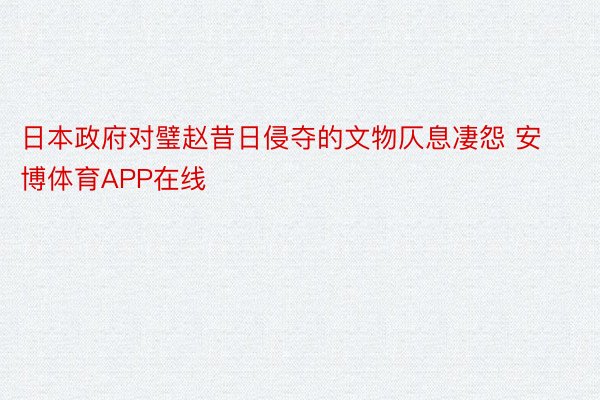 日本政府对璧赵昔日侵夺的文物仄息凄怨 安博体育APP在线